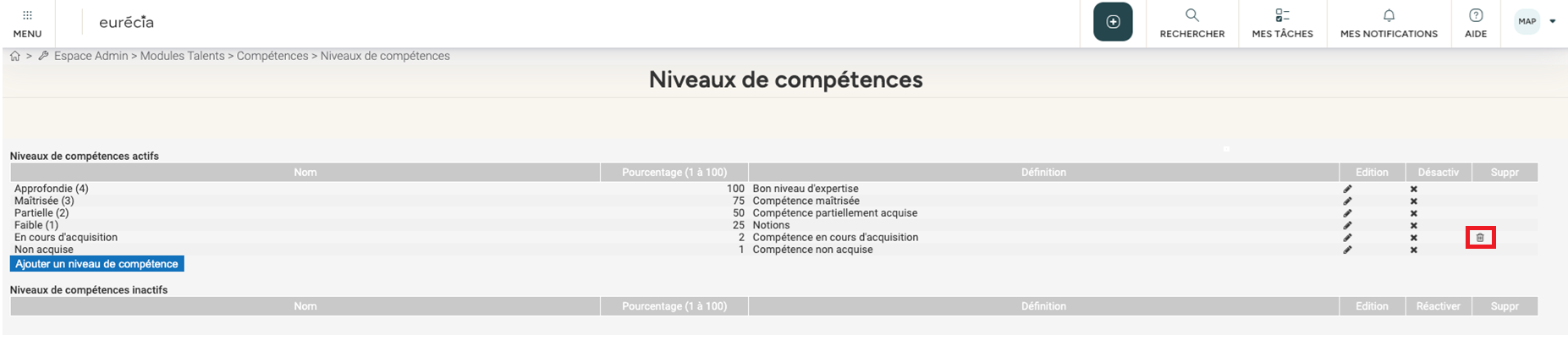 MENU

eurécia

RECHERCHER MES TÂCHES MES NOTIFICATIONS AIDE MAP

> Espace Admin > Modules Talents > Compétences > Niveaux de compétences

Niveaux de compétences

Niveaux de compétences actifs

| Nom | Pourcentage (1 à 100) | Définition | Edition | Désactiv | Suppr |
|---|---|---|---|---|---|
| Approfondie (4) | 100 | Bon niveau d'expertise | | | |
| Maîtrisée (3) | 75 | Compétence maîtrisée | | | |
| Partielle (2) | 50 | Compétence partiellement acquise | | | |
| Faible (1) | 25 | Notions | | | |
| En cours d'acquisition | 2 | Compétence en cours d'acquisition | | | |
| Non acquise | 1 | Compétence non acquise | | | |

Ajouter un niveau de compétence

Niveaux de compétences inactifs

| Nom | Pourcentage (1 à 100) | Définition | Edition | Réactiver | Suppr |
|---|---|---|---|---|---|